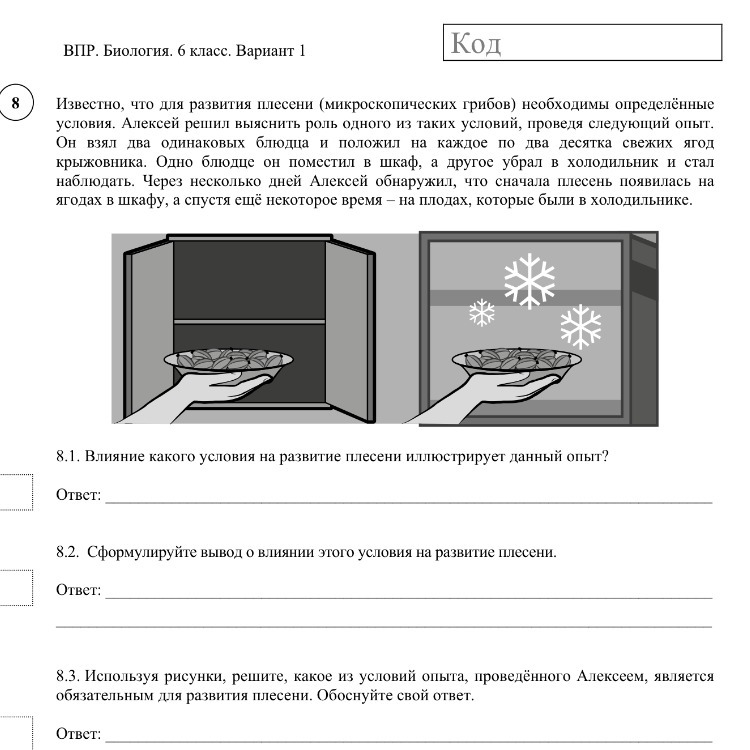 ВПР. Биология. 6 класс. Вариант 1

Код

8

Известно, что для развития плесени (микроскопических грибов) необходимы определённые условия. Алексей решил выяснить роль одного из таких условий, проведя следующий опыт. Он взял два одинаковых блюдца и положил на каждое по два десятка свежих ягод крыжовника. Одно блюдце он поместил в шкаф, а другое убрал в холодильник и стал наблюдать. Через несколько дней Алексей обнаружил, что сначала плесень появилась на ягодах в шкафу, а спустя ещё некоторое время – на плодах, которые были в холодильнике.

8.1. Влияние какого условия на развитие плесени иллюстрирует данный опыт?

Ответ: ___

8.2. Сформулируйте вывод о влиянии этого условия на развитие плесени.

Ответ: ___

8.3. Используя рисунки, решите, какое из условий опыта, проведённого Алексеем, является обязательным для развития плесени. Обоснуйте свой ответ.

Ответ: ___